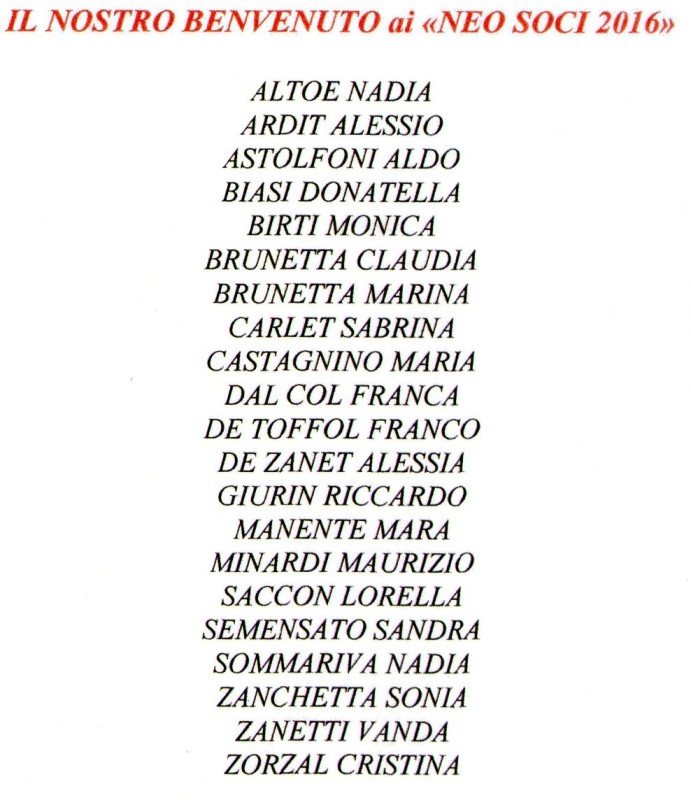 IL NOSTRO BENVENUTO ai «NEO SOCI 2016»

ALTOE NADIA
ARDIT ALESSIO
ASTOLFONI ALDO
BIASI DONATELLA
BIRTI MONICA
BRUNETTA CLAUDIA
BRUNETTA MARINA
CARLET SABRINA
CASTAGNINO MARIA
DAL COL FRANCA
DE TOFFOL FRANCO
DE ZANET ALESSIA
GIURIN RICCARDO
MANENTE MARA
MINARDI MAURIZIO
SACCON LORELLA
SEMENSATO SANDRA
SOMMARIVA NADIA
ZANCHETTA SONIA
ZANETTI VANDA
ZORZAL CRISTINA